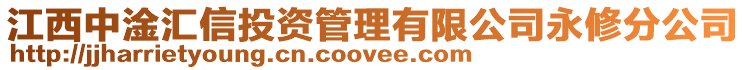 江西中淦汇信投资管理有限公司永修分公司
http://jjharrietyoung.cn.coovee.com